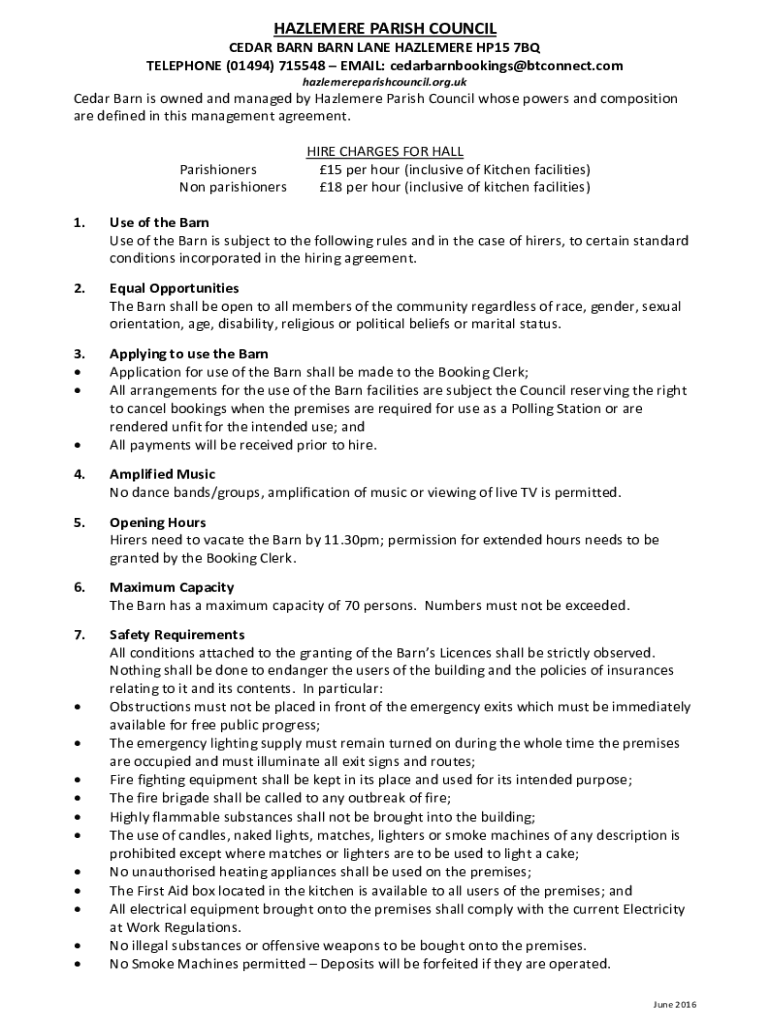 HAZLEMERE PARISH COUNCIL
CEDAR BARN BARN LANE HAZLEMERE HP15 7BQ
TELEPHONE (01494) 715548 – EMAIL: cedarbarnbookings@btconnect.com
hazlemereparishcouncil.org.uk

Cedar Barn is owned and managed by Hazlemere Parish Council whose powers and composition are defined in this management agreement.

HIRE CHARGES FOR HALL
Parishioners £15 per hour (inclusive of Kitchen facilities)
Non parishioners £18 per hour (inclusive of kitchen facilities)

1. Use of the Barn
Use of the Barn is subject to the following rules and in the case of hirers, to certain standard conditions incorporated in the hiring agreement.

2. Equal Opportunities
The Barn shall be open to all members of the community regardless of race, gender, sexual orientation, age, disability, religious or political beliefs or marital status.

3. Applying to use the Barn
• Application for use of the Barn shall be made to the Booking Clerk;
• All arrangements for the use of the Barn facilities are subject the Council reserving the right to cancel bookings when the premises are required for use as a Polling Station or are rendered unfit for the intended use; and
• All payments will be received prior to hire.

4. Amplified Music
No dance bands/groups, amplification of music or viewing of live TV is permitted.

5. Opening Hours
Hirers need to vacate the Barn by 11.30pm; permission for extended hours needs to be granted by the Booking Clerk.

6. Maximum Capacity
The Barn has a maximum capacity of 70 persons. Numbers must not be exceeded.

7. Safety Requirements
All conditions attached to the granting of the Barn's Licences shall be strictly observed. Nothing shall be done to endanger the users of the building and the policies of insurances relating to it and its contents. In particular:
• Obstructions must not be placed in front of the emergency exits which must be immediately available for free public progress;
• The emergency lighting supply must remain turned on during the whole time the premises are occupied and must illuminate all exit signs and routes;
• Fire fighting equipment shall be kept in its place and used for its intended purpose;
• The fire brigade shall be called to any outbreak of fire;
• Highly flammable substances shall not be brought into the building;
• The use of candles, naked lights, matches, lighters or smoke machines of any description is prohibited except where matches or lighters are to be used to light a cake;
• No unauthorised heating appliances shall be used on the premises;
• The First Aid box located in the kitchen is available to all users of the premises; and
• All electrical equipment brought onto the premises shall comply with the current Electricity at Work Regulations.
• No illegal substances or offensive weapons to be bought onto the premises.
• No Smoke Machines permitted – Deposits will be forfeited if they are operated.

June 2016